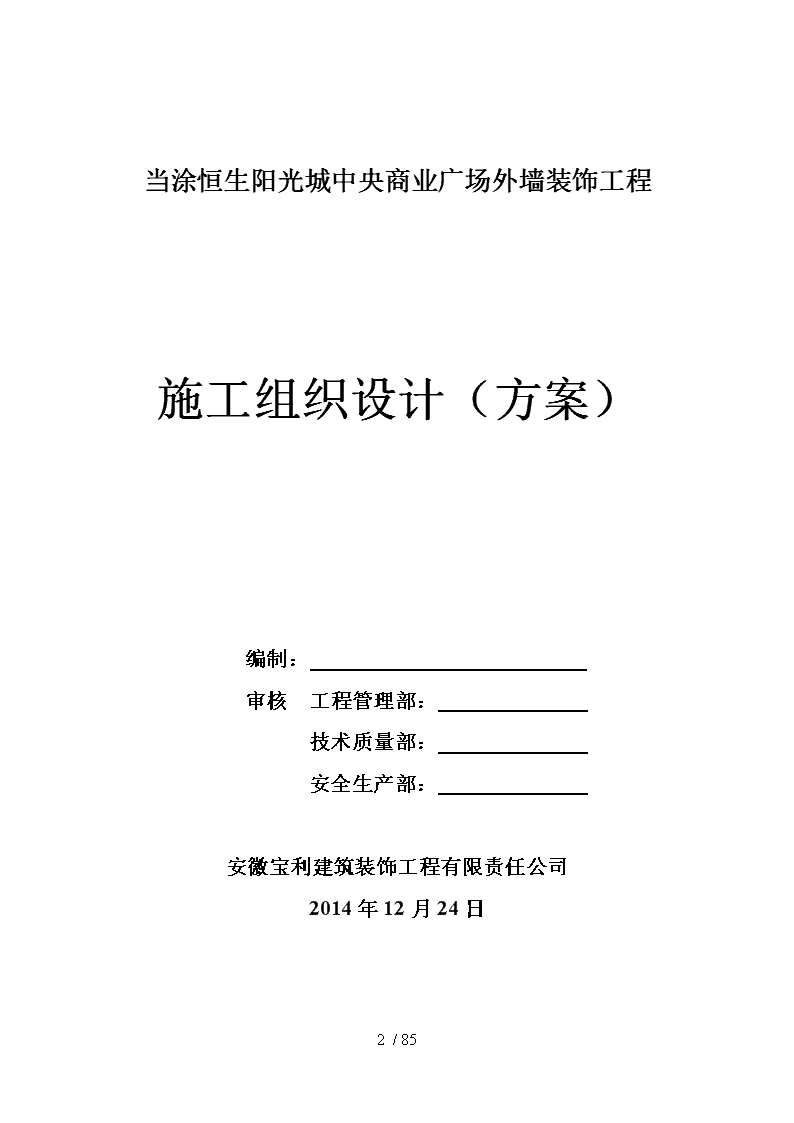 当涂恒生阳光城中央商业广场外墙装饰工程

施工组织设计（方案）

编制：

审核　工程管理部：

技术质量部：

安全生产部：

安徽宝利建筑装饰工程有限责任公司

2014 年 12 月 24 日

2 / 85